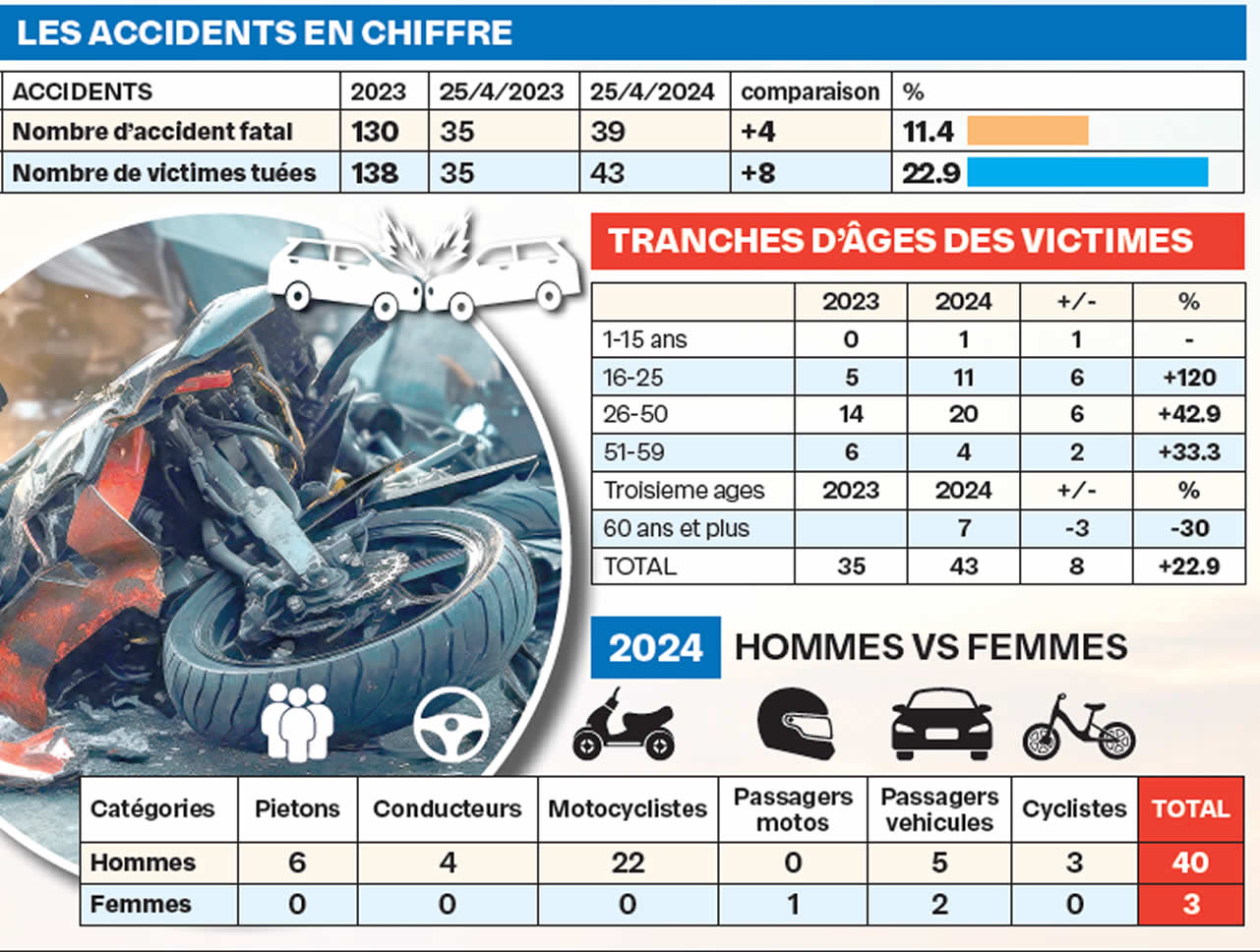 LES ACCIDENTS EN CHIFFRE

| ACCIDENTS | 2023 | 25/4/2023 | 25/4/2024 | comparaison | % |
|---|---|---|---|---|---|
| Nombre d'accident fatal | 130 | 35 | 39 | +4 | 11.4 |
| Nombre de victimes tuées | 138 | 35 | 43 | +8 | 22.9 |

TRANCHES D'ÂGES DES VICTIMES

| | 2023 | 2024 | +/- | % |
|---|---|---|---|---|
| 1-15 ans | 0 | 1 | 1 | - |
| 16-25 | 5 | 11 | 6 | +120 |
| 26-50 | 14 | 20 | 6 | +42.9 |
| 51-59 | 6 | 4 | 2 | +33.3 |
| Troisieme ages | 2023 | 2024 | +/- | % |
| 60 ans et plus | | 7 | -3 | -30 |
| TOTAL | 35 | 43 | 8 | +22.9 |

2024 HOMMES VS FEMMES

| Catégories | Pietons | Conducteurs | Motocyclistes | Passagers motos | Passagers vehicules | Cyclistes | TOTAL |
|---|---|---|---|---|---|---|---|
| Hommes | 6 | 4 | 22 | 0 | 5 | 3 | 40 |
| Femmes | 0 | 0 | 0 | 1 | 2 | 0 | 3 |